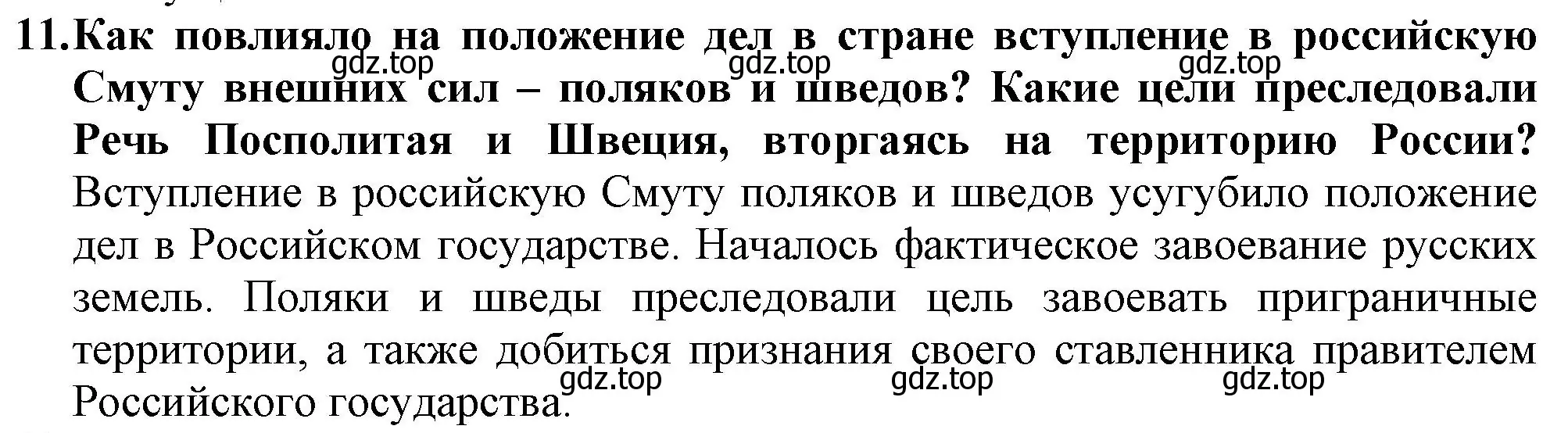 11. Как повлияло на положение дел в стране вступление в российскую Смуту внешних сил – поляков и шведов? Какие цели преследовали Речь Посполитая и Швеция, вторгаясь на территорию России?

gdz.top gdz.top gdz.top

Вступление в российскую Смуту поляков и шведов усугубило положение дел в Российском государстве. Началось фактическое завоевание русских земель. Поляки и шведы преследовали цель завоевать приграничные территории, а также добиться признания своего ставленника правителем Российского государства.

gdz.top gdz.top gdz.top